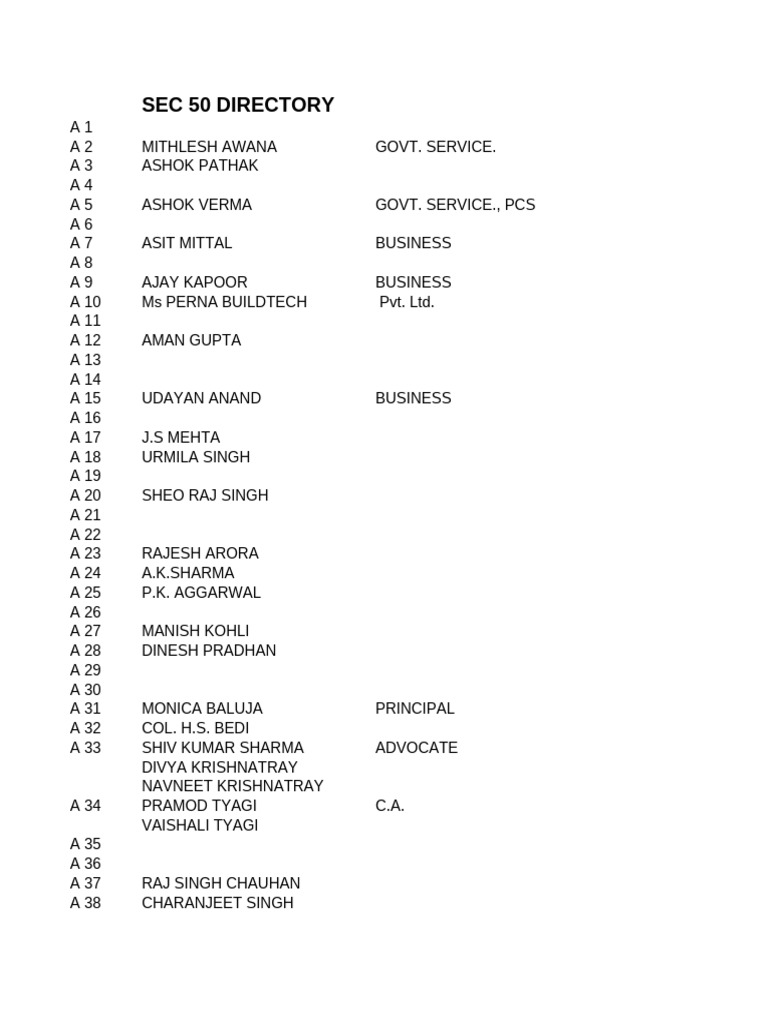 SEC 50 DIRECTORY

| | | |
|---|---|---|
| A 1 | | |
| A 2 | MITHLESH AWANA | GOVT. SERVICE. |
| A 3 | ASHOK PATHAK | |
| A 4 | | |
| A 5 | ASHOK VERMA | GOVT. SERVICE., PCS |
| A 6 | | |
| A 7 | ASIT MITTAL | BUSINESS |
| A 8 | | |
| A 9 | AJAY KAPOOR | BUSINESS |
| A 10 | Ms PERNA BUILDTECH | Pvt. Ltd. |
| A 11 | | |
| A 12 | AMAN GUPTA | |
| A 13 | | |
| A 14 | | |
| A 15 | UDAYAN ANAND | BUSINESS |
| A 16 | | |
| A 17 | J.S MEHTA | |
| A 18 | URMILA SINGH | |
| A 19 | | |
| A 20 | SHEO RAJ SINGH | |
| A 21 | | |
| A 22 | | |
| A 23 | RAJESH ARORA | |
| A 24 | A.K.SHARMA | |
| A 25 | P.K. AGGARWAL | |
| A 26 | | |
| A 27 | MANISH KOHLI | |
| A 28 | DINESH PRADHAN | |
| A 29 | | |
| A 30 | | |
| A 31 | MONICA BALUJA | PRINCIPAL |
| A 32 | COL. H.S. BEDI | |
| A 33 | SHIV KUMAR SHARMA | ADVOCATE |
| | DIVYA KRISHNATRAY | |
| | NAVNEET KRISHNATRAY | |
| A 34 | PRAMOD TYAGI | C.A. |
| | VAISHALI TYAGI | |
| A 35 | | |
| A 36 | | |
| A 37 | RAJ SINGH CHAUHAN | |
| A 38 | CHARANJEET SINGH | |